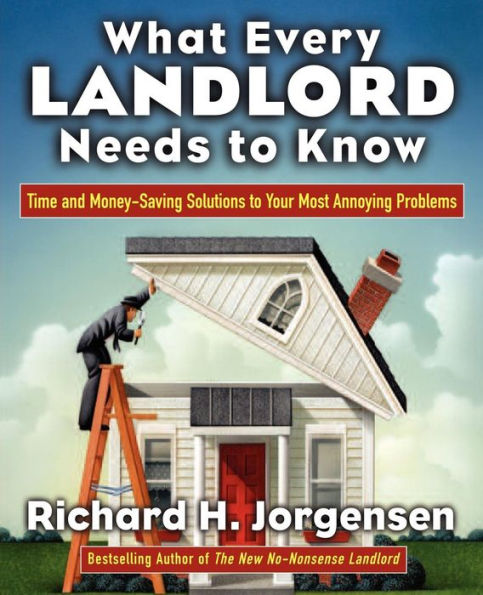 What Every LANDLORD Needs to Know

Time and Money-Saving Solutions to Your Most Annoying Problems

Richard H. Jorgensen

Bestselling Author of The New No-Nonsense Landlord